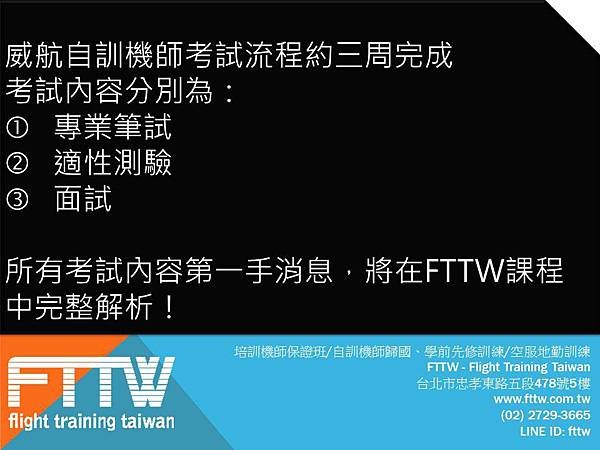 威航自訓機師考試流程約三周完成
考試內容分別為：
① 專業筆試
② 適性測驗
③ 面試

所有考試內容第一手消息，將在FTTW課程中完整解析！

FTTW
flight training taiwan

培訓機師保證班/自訓機師歸國、學前先修訓練/空服地勤訓練
FTTW - Flight Training Taiwan
台北市忠孝東路五段478號5樓
www.fttw.com.tw
(02) 2729-3665
LINE ID: fttw